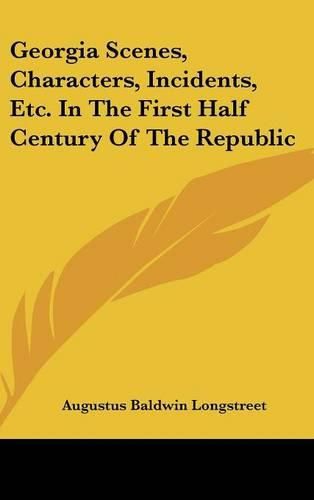 Georgia Scenes, Characters, Incidents, Etc. In The First Half Century Of The Republic

Augustus Baldwin Longstreet